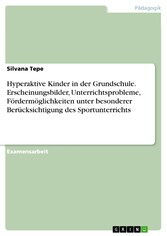 Pädagogik

Silvana Tepe

Hyperaktive Kinder in der Grundschule. Erscheinungsbilder, Unterrichtsprobleme, Fördermöglichkeiten unter besonderer Berücksichtigung des Sportunterrichts

Examensarbeit

GRIN